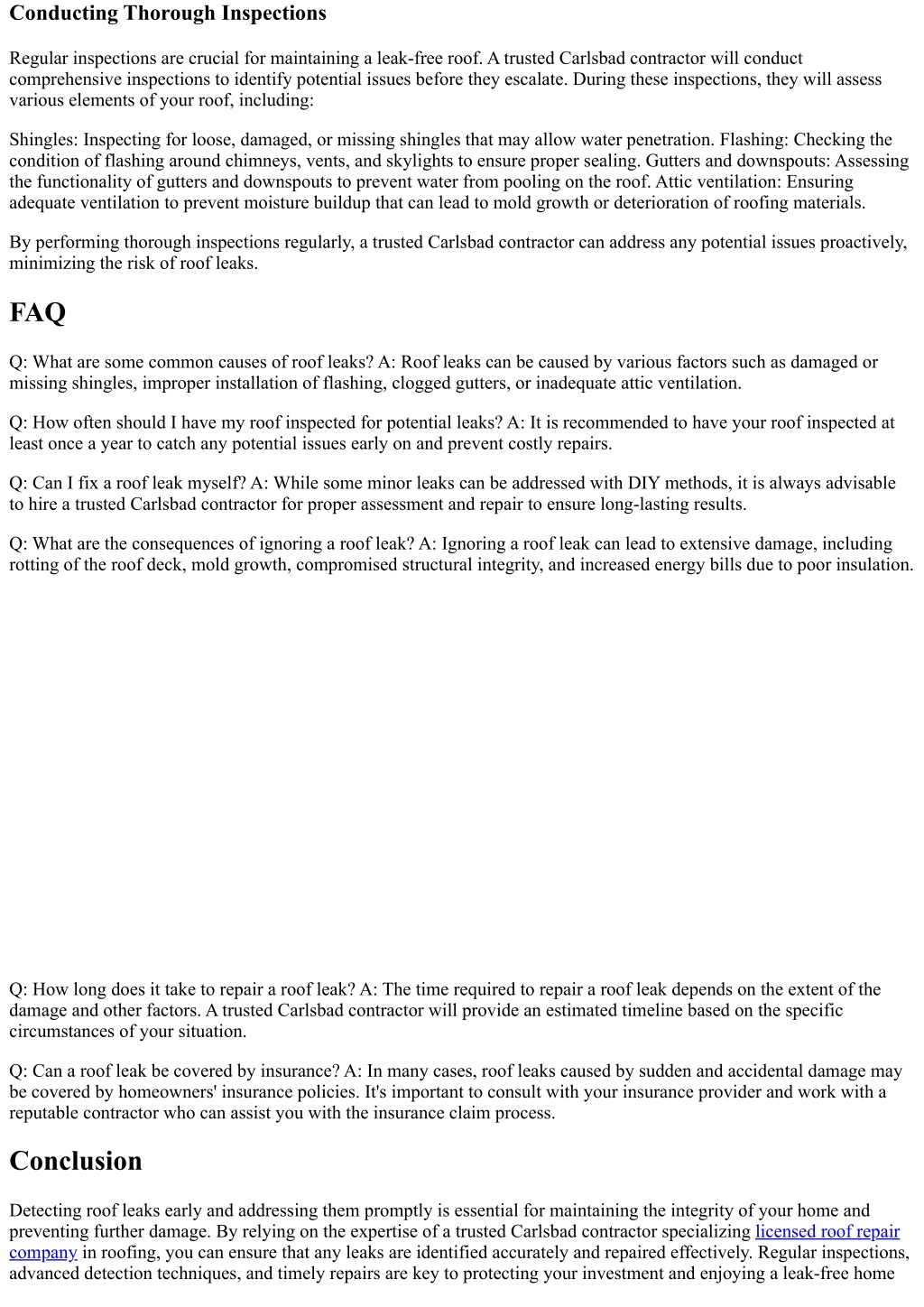 Conducting Thorough Inspections

Regular inspections are crucial for maintaining a leak-free roof. A trusted Carlsbad contractor will conduct comprehensive inspections to identify potential issues before they escalate. During these inspections, they will assess various elements of your roof, including:

Shingles: Inspecting for loose, damaged, or missing shingles that may allow water penetration. Flashing: Checking the condition of flashing around chimneys, vents, and skylights to ensure proper sealing. Gutters and downspouts: Assessing the functionality of gutters and downspouts to prevent water from pooling on the roof. Attic ventilation: Ensuring adequate ventilation to prevent moisture buildup that can lead to mold growth or deterioration of roofing materials.

By performing thorough inspections regularly, a trusted Carlsbad contractor can address any potential issues proactively, minimizing the risk of roof leaks.

FAQ

Q: What are some common causes of roof leaks? A: Roof leaks can be caused by various factors such as damaged or missing shingles, improper installation of flashing, clogged gutters, or inadequate attic ventilation.

Q: How often should I have my roof inspected for potential leaks? A: It is recommended to have your roof inspected at least once a year to catch any potential issues early on and prevent costly repairs.

Q: Can I fix a roof leak myself? A: While some minor leaks can be addressed with DIY methods, it is always advisable to hire a trusted Carlsbad contractor for proper assessment and repair to ensure long-lasting results.

Q: What are the consequences of ignoring a roof leak? A: Ignoring a roof leak can lead to extensive damage, including rotting of the roof deck, mold growth, compromised structural integrity, and increased energy bills due to poor insulation.

Q: How long does it take to repair a roof leak? A: The time required to repair a roof leak depends on the extent of the damage and other factors. A trusted Carlsbad contractor will provide an estimated timeline based on the specific circumstances of your situation.

Q: Can a roof leak be covered by insurance? A: In many cases, roof leaks caused by sudden and accidental damage may be covered by homeowners' insurance policies. It's important to consult with your insurance provider and work with a reputable contractor who can assist you with the insurance claim process.

Conclusion

Detecting roof leaks early and addressing them promptly is essential for maintaining the integrity of your home and preventing further damage. By relying on the expertise of a trusted Carlsbad contractor specializing licensed roof repair company in roofing, you can ensure that any leaks are identified accurately and repaired effectively. Regular inspections, advanced detection techniques, and timely repairs are key to protecting your investment and enjoying a leak-free home